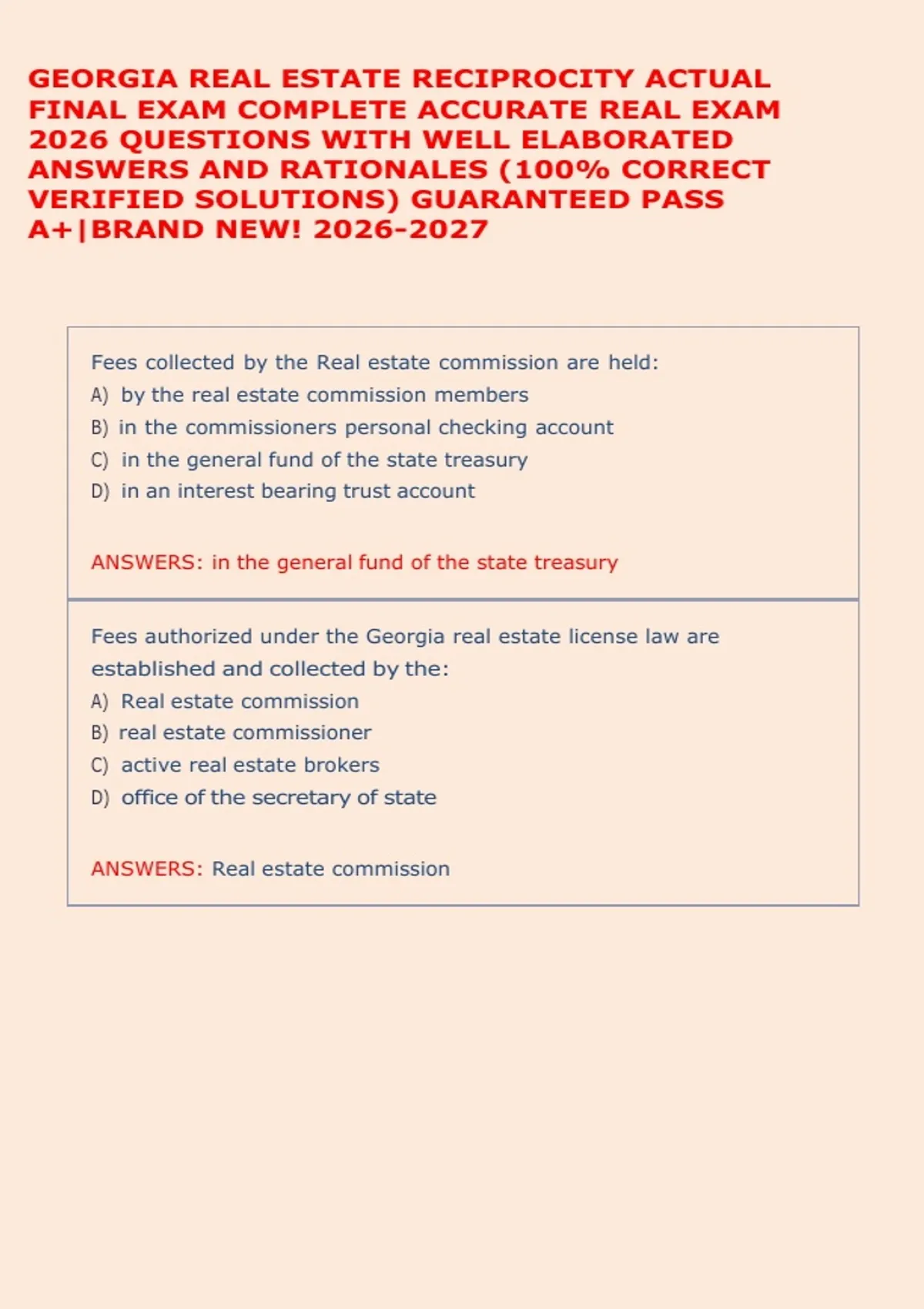 GEORGIA REAL ESTATE RECIPROCITY ACTUAL FINAL EXAM COMPLETE ACCURATE REAL EXAM 2026 QUESTIONS WITH WELL ELABORATED ANSWERS AND RATIONALES (100% CORRECT VERIFIED SOLUTIONS) GUARANTEED PASS A+|BRAND NEW! 2026-2027

Fees collected by the Real estate commission are held:
A) by the real estate commission members
B) in the commissioners personal checking account
C) in the general fund of the state treasury
D) in an interest bearing trust account

ANSWERS: in the general fund of the state treasury

Fees authorized under the Georgia real estate license law are established and collected by the:
A) Real estate commission
B) real estate commissioner
C) active real estate brokers
D) office of the secretary of state

ANSWERS: Real estate commission